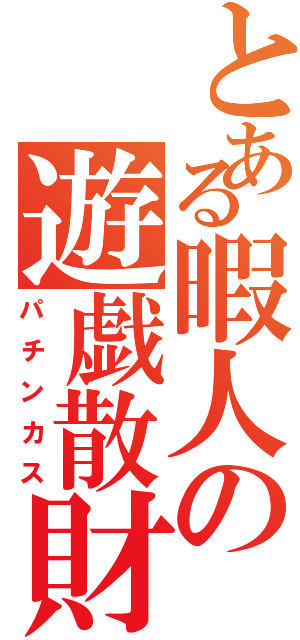 とある暇人の

遊戯散財

パチンカス